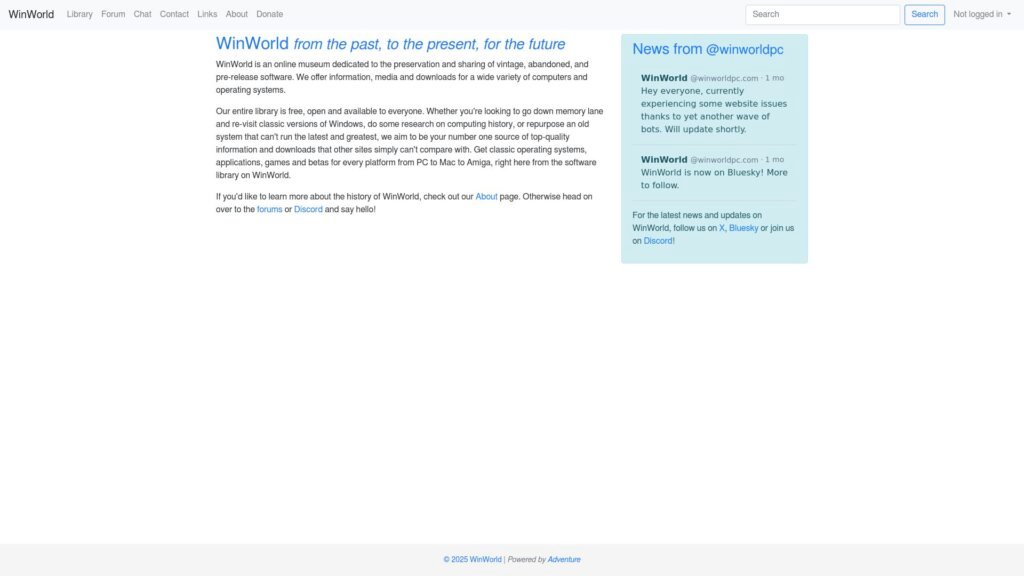 WinWorld Library Forum Chat Contact Links About Donate

Search

Search

Not logged in

WinWorld from the past, to the present, for the future

WinWorld is an online museum dedicated to the preservation and sharing of vintage, abandoned, and pre-release software. We offer information, media and downloads for a wide variety of computers and operating systems.

Our entire library is free, open and available to everyone. Whether you're looking to go down memory lane and re-visit classic versions of Windows, do some research on computing history, or repurpose an old system that can't run the latest and greatest, we aim to be your number one source of top-quality information and downloads that other sites simply can't compare with. Get classic operating systems, applications, games and betas for every platform from PC to Mac to Amiga, right here from the software library on WinWorld.

If you'd like to learn more about the history of WinWorld, check out our About page. Otherwise head on over to the forums or Discord and say hello!

News from @winworldpc

WinWorld @winworldpc.com · 1 mo
Hey everyone, currently experiencing some website issues thanks to yet another wave of bots. Will update shortly.

WinWorld @winworldpc.com · 1 mo
WinWorld is now on Bluesky! More to follow.

For the latest news and updates on WinWorld, follow us on X, Bluesky or join us on Discord!

© 2025 WinWorld | Powered by Adventure